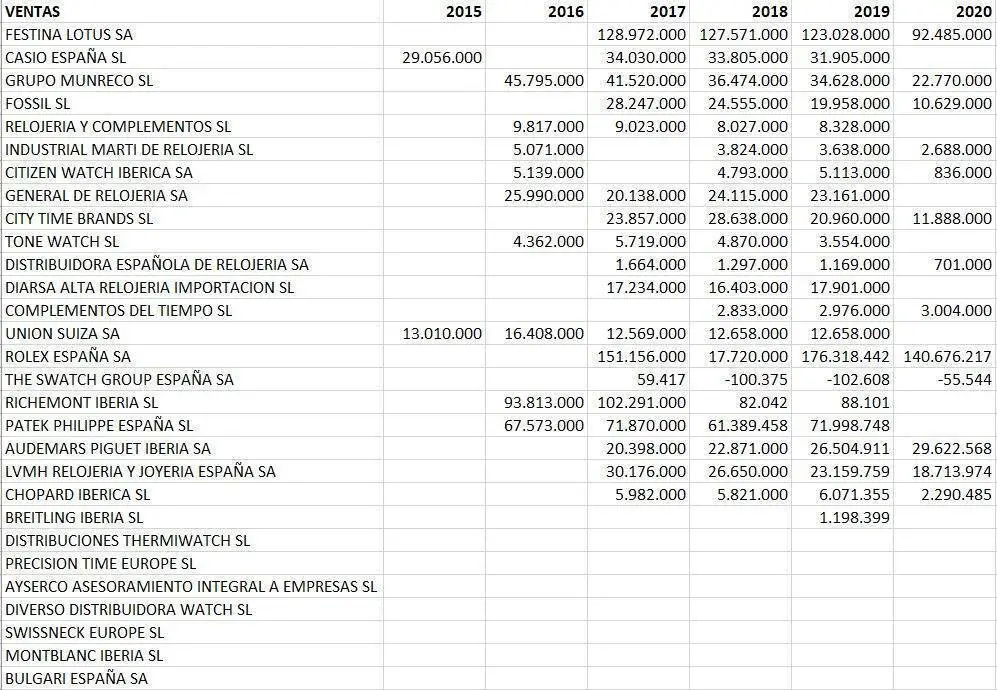 | VENTAS | 2015 | 2016 | 2017 | 2018 | 2019 | 2020 |
|---|---|---|---|---|---|---|
| FESTINA LOTUS SA | | | 128.972.000 | 127.571.000 | 123.028.000 | 92.485.000 |
| CASIO ESPAÑA SL | 29.056.000 | | 34.030.000 | 33.805.000 | 31.905.000 | |
| GRUPO MUNRECO SL | | 45.795.000 | 41.520.000 | 36.474.000 | 34.628.000 | 22.770.000 |
| FOSSIL SL | | | 28.247.000 | 24.555.000 | 19.958.000 | 10.629.000 |
| RELOJERIA Y COMPLEMENTOS SL | | 9.817.000 | 9.023.000 | 8.027.000 | 8.328.000 | |
| INDUSTRIAL MARTI DE RELOJERIA SL | | 5.071.000 | | 3.824.000 | 3.638.000 | 2.688.000 |
| CITIZEN WATCH IBERICA SA | | 5.139.000 | | 4.793.000 | 5.113.000 | 836.000 |
| GENERAL DE RELOJERIA SA | | 25.990.000 | 20.138.000 | 24.115.000 | 23.161.000 | |
| CITY TIME BRANDS SL | | | 23.857.000 | 28.638.000 | 20.960.000 | 11.888.000 |
| TONE WATCH SL | | 4.362.000 | 5.719.000 | 4.870.000 | 3.554.000 | |
| DISTRIBUIDORA ESPAÑOLA DE RELOJERIA SA | | | 1.664.000 | 1.297.000 | 1.169.000 | 701.000 |
| DIARSA ALTA RELOJERIA IMPORTACION SL | | | 17.234.000 | 16.403.000 | 17.901.000 | |
| COMPLEMENTOS DEL TIEMPO SL | | | | 2.833.000 | 2.976.000 | 3.004.000 |
| UNION SUIZA SA | 13.010.000 | 16.408.000 | 12.569.000 | 12.658.000 | 12.658.000 | |
| ROLEX ESPAÑA SA | | | 151.156.000 | 17.720.000 | 176.318.442 | 140.676.217 |
| THE SWATCH GROUP ESPAÑA SA | | | 59.417 | -100.375 | -102.608 | -55.544 |
| RICHEMONT IBERIA SL | | 93.813.000 | 102.291.000 | 82.042 | 88.101 | |
| PATEK PHILIPPE ESPAÑA SL | | 67.573.000 | 71.870.000 | 61.389.458 | 71.998.748 | |
| AUDEMARS PIGUET IBERIA SA | | | 20.398.000 | 22.871.000 | 26.504.911 | 29.622.568 |
| LVMH RELOJERIA Y JOYERIA ESPAÑA SA | | | 30.176.000 | 26.650.000 | 23.159.759 | 18.713.974 |
| CHOPARD IBERICA SL | | | 5.982.000 | 5.821.000 | 6.071.355 | 2.290.485 |
| BREITLING IBERIA SL | | | | | 1.198.399 | |
| DISTRIBUCIONES THERMIWATCH SL | | | | | | |
| PRECISION TIME EUROPE SL | | | | | | |
| AYSERCO ASESORAMIENTO INTEGRAL A EMPRESAS SL | | | | | | |
| DIVERSO DISTRIBUIDORA WATCH SL | | | | | | |
| SWISSNECK EUROPE SL | | | | | | |
| MONTBLANC IBERIA SL | | | | | | |
| BULGARI ESPAÑA SA | | | | | | |